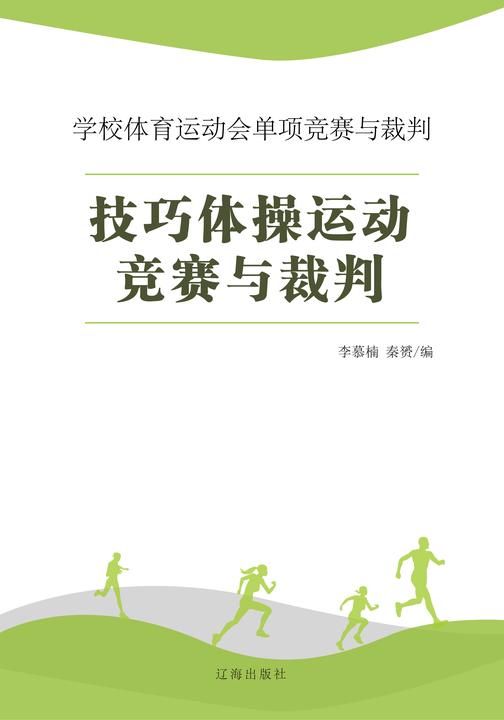 学校体育运动会单项竞赛与裁判

技巧体操运动竞赛与裁判

李慕楠 秦赟/编

辽海出版社